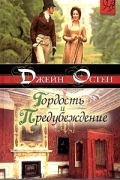 Джейн Остен

Гордость и Предубеждение